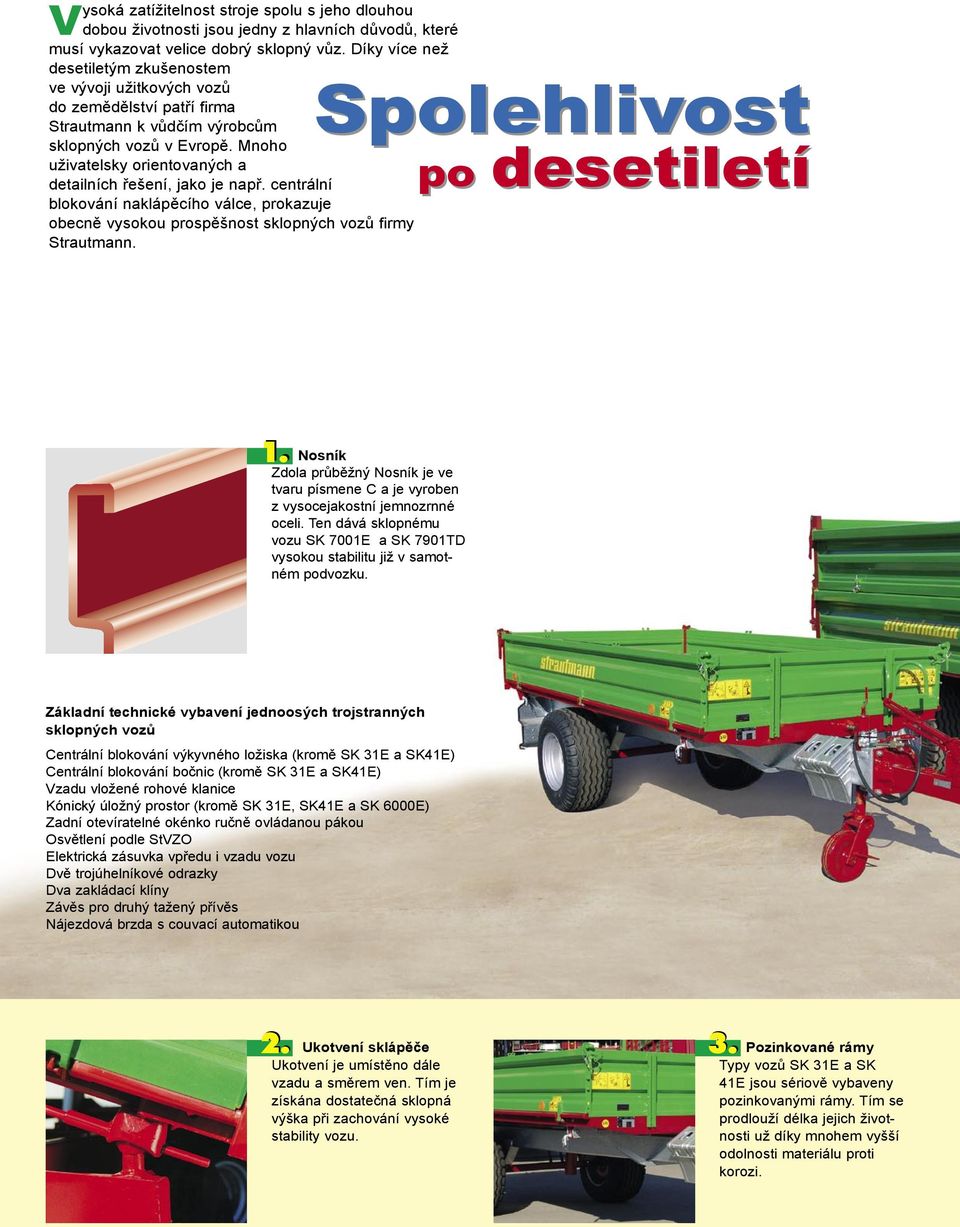 Vysoká zatížitelnost stroje spolu s jeho dlouhou dobou životnosti jsou jedny z hlavních důvodů, které musí vykazovat velice dobrý sklopný vůz. Díky více než desetiletým zkušenostem ve vývoji užitkových vozů do zemědělství patří firma Strautmann k vůdčím výrobcům sklopných vozů v Evropě. Mnoho uživatelsky orientovaných a detailních řešení, jako je např. centrální blokování naklápěcího válce, prokazuje obecně vysokou prospěšnost sklopných vozů firmy Strautmann.

Spolehlivost po desetiletí

1. Nosník
Zdola průběžný Nosník je ve tvaru písmene C a je vyroben z vysocejakostní jemnozrnné oceli. Ten dává sklopnému vozu SK 7001E a SK 7901TD vysokou stabilitu již v samotném podvozku.

strautmann

strautmann

Základní technické vybavení jednoosých trojstranných sklopných vozů

Centrální blokování výkyvného ložiska (kromě SK 31E a SK41E)
Centrální blokování bočnic (kromě SK 31E a SK41E)
Vzadu vložené rohové klanice
Kónický úložný prostor (kromě SK 31E, SK41E a SK 6000E)
Zadní otevíratelné okénko ručně ovládanou pákou
Osvětlení podle StVZO
Elektrická zásuvka vpředu i vzadu vozu
Dvě trojúhelníkové odrazky
Dva zakládací klíny
Závěs pro druhý tažený přívěs
Nájezdová brzda s couvací automatikou

2. Ukotvení sklápěče
Ukotvení je umístěno dále vzadu a směrem ven. Tím je získána dostatečná sklopná výška při zachování vysoké stability vozu.

3. Pozinkované rámy
Typy vozů SK 31E a SK 41E jsou sériově vybaveny pozinkovanými rámy. Tím se prodlouží délka jejich životnosti už díky mnohem vyšší odolnosti materiálu proti korozi.